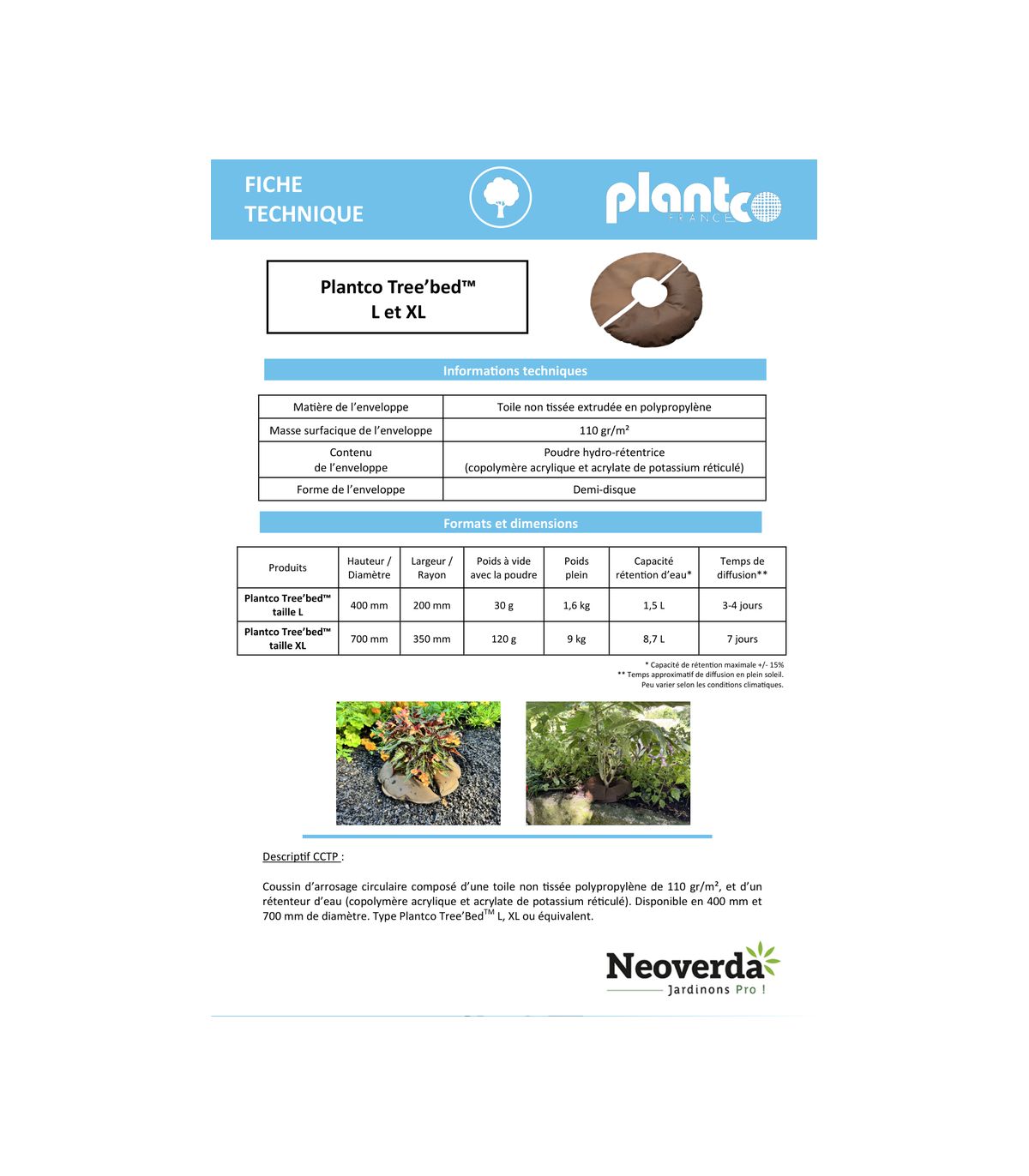 FICHE TECHNIQUE

plantco
FRANCE

Plantco Tree'bed™
L et XL

Informations techniques

| Matière de l'enveloppe | Toile non tissée extrudée en polypropylène |
|---|---|
| Masse surfacique de l'enveloppe | 110 gr/m² |
| Contenu de l'enveloppe | Poudre hydro-rétentrice (copolymère acrylique et acrylate de potassium réticulé) |
| Forme de l'enveloppe | Demi-disque |

Formats et dimensions

| Produits | Hauteur / Diamètre | Largeur / Rayon | Poids à vide avec la poudre | Poids plein | Capacité rétention d'eau* | Temps de diffusion** |
|---|---|---|---|---|---|---|
| Plantco Tree'bed™ taille L | 400 mm | 200 mm | 30 g | 1,6 kg | 1,5 L | 3-4 jours |
| Plantco Tree'bed™ taille XL | 700 mm | 350 mm | 120 g | 9 kg | 8,7 L | 7 jours |

* Capacité de rétention maximale +/- 15%
** Temps approximatif de diffusion en plein soleil. Peu varier selon les conditions climatiques.

Descriptif CCTP :

Coussin d'arrosage circulaire composé d'une toile non tissée polypropylène de 110 gr/m², et d'un rétenteur d'eau (copolymère acrylique et acrylate de potassium réticulé). Disponible en 400 mm et 700 mm de diamètre. Type Plantco Tree'Bed$^{TM}$ L, XL ou équivalent.

Neoverda
Jardinons Pro !